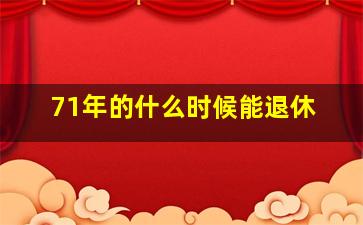 71年的什么时候能退休